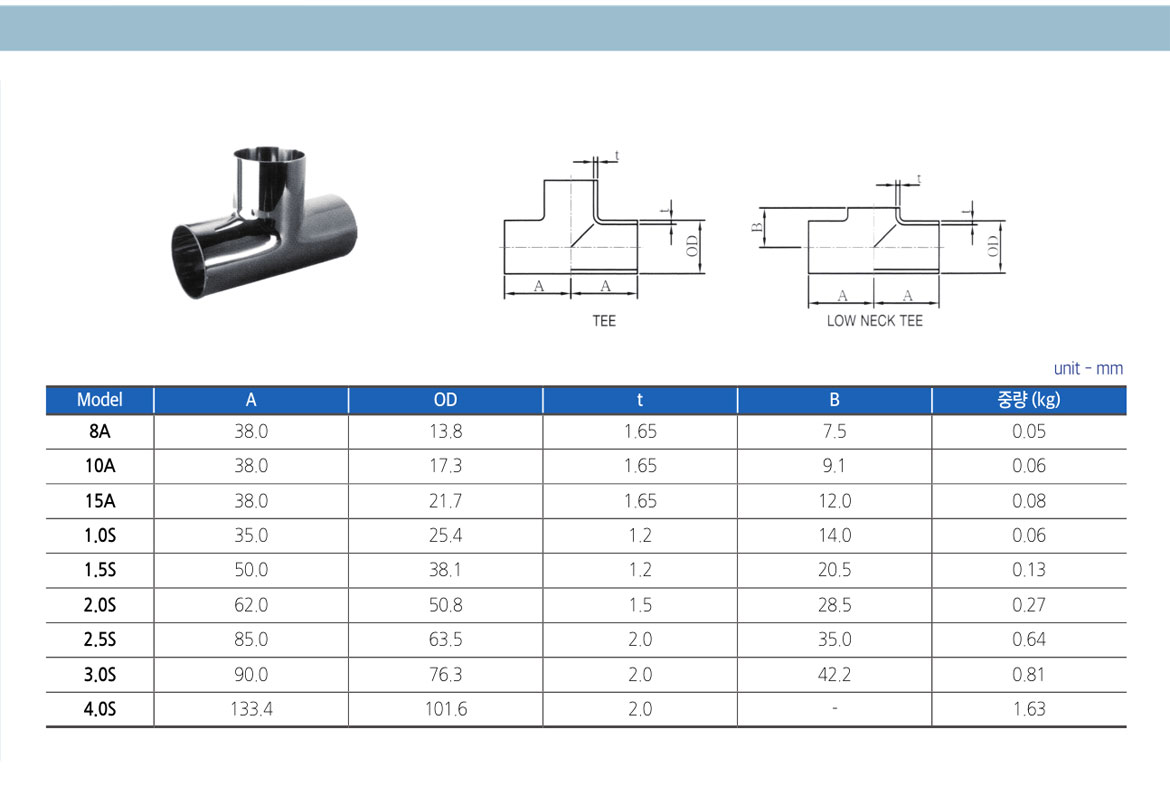 t

t

OD

A A

TEE

t

B

t

OD

A A

LOW NECK TEE

unit - mm

| Model | A | OD | t | B | 중량 (kg) |
|---|---|---|---|---|---|
| 8A | 38.0 | 13.8 | 1.65 | 7.5 | 0.05 |
| 10A | 38.0 | 17.3 | 1.65 | 9.1 | 0.06 |
| 15A | 38.0 | 21.7 | 1.65 | 12.0 | 0.08 |
| 1.0S | 35.0 | 25.4 | 1.2 | 14.0 | 0.06 |
| 1.5S | 50.0 | 38.1 | 1.2 | 20.5 | 0.13 |
| 2.0S | 62.0 | 50.8 | 1.5 | 28.5 | 0.27 |
| 2.5S | 85.0 | 63.5 | 2.0 | 35.0 | 0.64 |
| 3.0S | 90.0 | 76.3 | 2.0 | 42.2 | 0.81 |
| 4.0S | 133.4 | 101.6 | 2.0 | - | 1.63 |